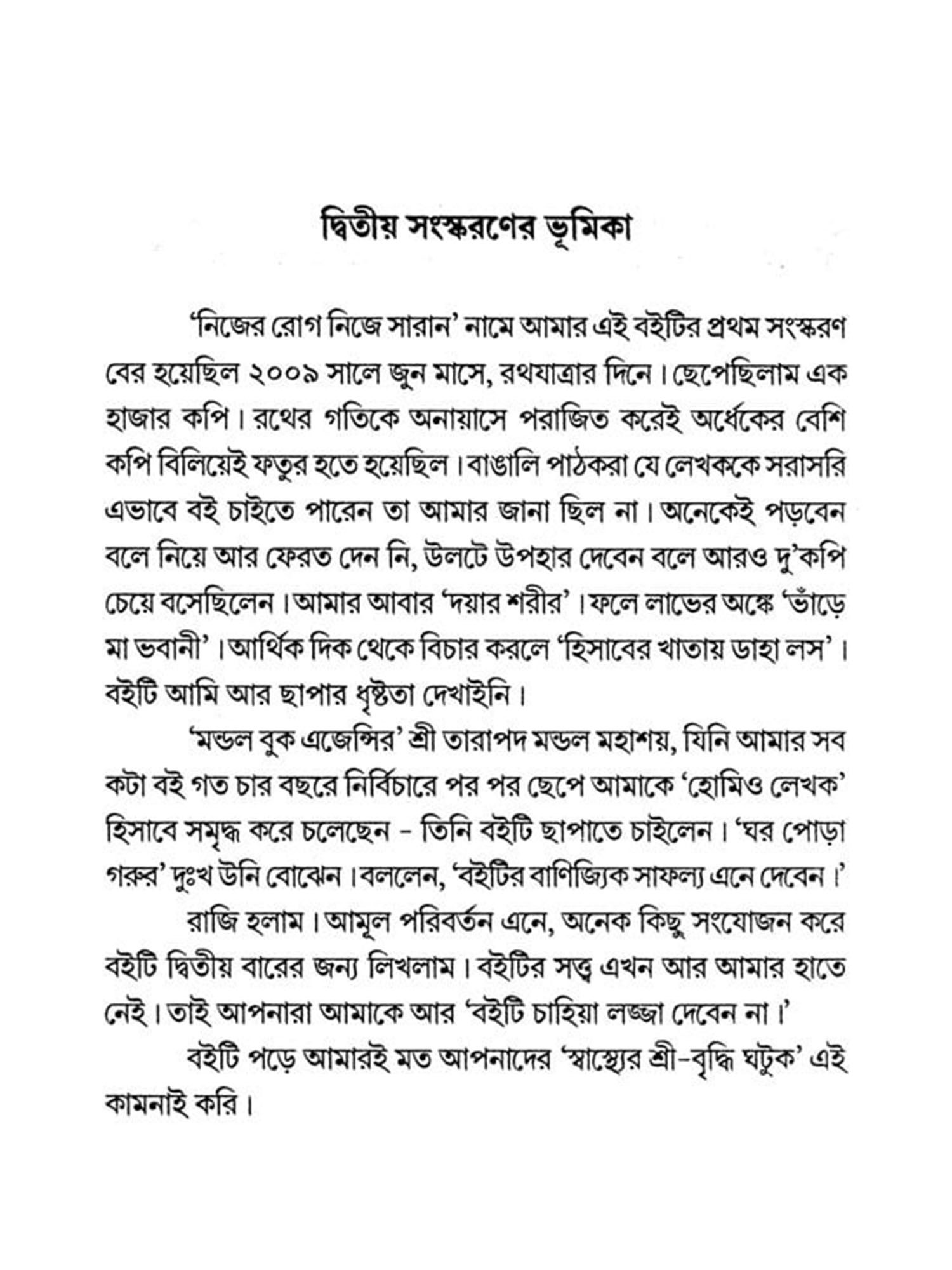 দ্বিতীয় সংস্করণের ভূমিকা

'নিজের রোগ নিজে সারান' নামে আমার এই বইটির প্রথম সংস্করণ বের হয়েছিল ২০০৯ সালে জুন মাসে, রথযাত্রার দিনে। ছেপেছিলাম এক হাজার কপি। রথের গতিকে অনায়াসে পরাজিত করেই অর্ধেকের বেশি কপি বিলিয়েই ফতুর হতে হয়েছিল। বাঙালি পাঠকরা যে লেখককে সরাসরি এভাবে বই চাইতে পারেন তা আমার জানা ছিল না। অনেকেই পড়বেন বলে নিয়ে আর ফেরত দেন নি, উলটে উপহার দেবেন বলে আরও দু'কপি চেয়ে বসেছিলেন। আমার আবার 'দয়ার শরীর'। ফলে লাভের অঙ্কে 'ভাঁড়ে মা ভবানী'। আর্থিক দিক থেকে বিচার করলে 'হিসাবের খাতায় ডাহা লস'। বইটি আমি আর ছাপার ধৃষ্টতা দেখাইনি।

'মন্ডল বুক এজেন্সির' শ্রী তারাপদ মন্ডল মহাশয়, যিনি আমার সব কটা বই গত চার বছরে নির্বিচারে পর পর ছেপে আমাকে 'হোমিও লেখক' হিসাবে সমৃদ্ধ করে চলেছেন - তিনি বইটি ছাপাতে চাইলেন। 'ঘর পোড়া গরুর' দুঃখ উনি বোঝেন। বললেন, 'বইটির বাণিজ্যিক সাফল্য এনে দেবেন।'

রাজি হলাম। আমূল পরিবর্তন এনে, অনেক কিছু সংযোজন করে বইটি দ্বিতীয় বারের জন্য লিখলাম। বইটির সত্ত্ব এখন আর আমার হাতে নেই। তাই আপনারা আমাকে আর 'বইটি চাহিয়া লজ্জা দেবেন না।'

বইটি পড়ে আমারই মত আপনাদের 'স্বাস্থ্যের শ্রী-বৃদ্ধি ঘটুক' এই কামনাই করি।